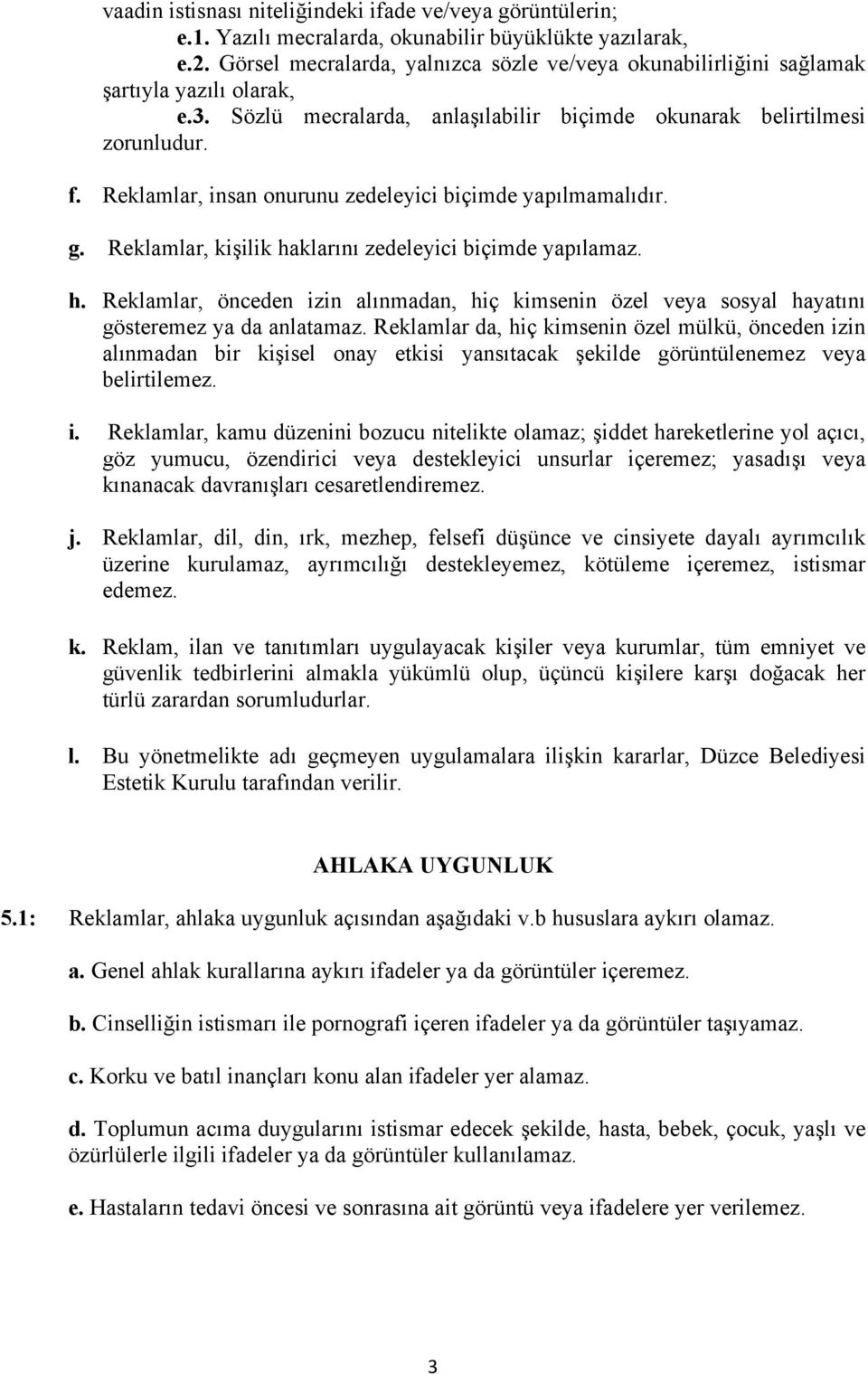 vaadin istisnası niteliğindeki ifade ve/veya görüntülerin;
e.1. Yazılı mecralarda, okunabilir büyüklükte yazılarak,
e.2. Görsel mecralarda, yalnızca sözle ve/veya okunabilirliğini sağlamak şartıyla yazılı olarak,
e.3. Sözlü mecralarda, anlaşılabilir biçimde okunarak belirtilmesi zorunludur.

f. Reklamlar, insan onurunu zedeleyici biçimde yapılmamalıdır.

g. Reklamlar, kişilik haklarını zedeleyici biçimde yapılamaz.

h. Reklamlar, önceden izin alınmadan, hiç kimsenin özel veya sosyal hayatını gösteremez ya da anlatamaz. Reklamlar da, hiç kimsenin özel mülkü, önceden izin alınmadan bir kişisel onay etkisi yansıtacak şekilde görüntülenemez veya belirtilemez.

i. Reklamlar, kamu düzenini bozucu nitelikte olamaz; şiddet hareketlerine yol açıcı, göz yumucu, özendirici veya destekleyici unsurlar içeremez; yasadışı veya kınanacak davranışları cesaretlendiremez.

j. Reklamlar, dil, din, ırk, mezhep, felsefi düşünce ve cinsiyete dayalı ayrımcılık üzerine kurulamaz, ayrımcılığı destekleyemez, kötüleme içeremez, istismar edemez.

k. Reklam, ilan ve tanıtımları uygulayacak kişiler veya kurumlar, tüm emniyet ve güvenlik tedbirlerini almakla yükümlü olup, üçüncü kişilere karşı doğacak her türlü zarardan sorumludurlar.

l. Bu yönetmelikte adı geçmeyen uygulamalara ilişkin kararlar, Düzce Belediyesi Estetik Kurulu tarafından verilir.

AHLAKA UYGUNLUK

5.1: Reklamlar, ahlaka uygunluk açısından aşağıdaki v.b hususlara aykırı olamaz.

a. Genel ahlak kurallarına aykırı ifadeler ya da görüntüler içeremez.

b. Cinselliğin istismarı ile pornografi içeren ifadeler ya da görüntüler taşıyamaz.

c. Korku ve batıl inançları konu alan ifadeler yer alamaz.

d. Toplumun acıma duygularını istismar edecek şekilde, hasta, bebek, çocuk, yaşlı ve özürlülerle ilgili ifadeler ya da görüntüler kullanılamaz.

e. Hastaların tedavi öncesi ve sonrasına ait görüntü veya ifadelere yer verilemez.

3